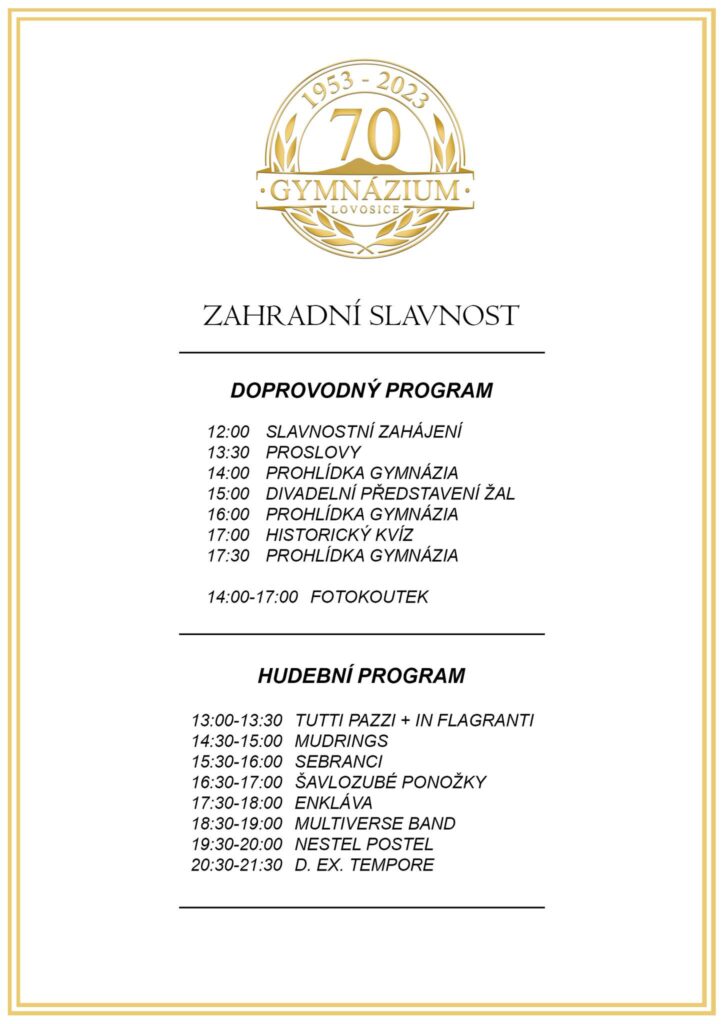 1953 - 2023
70
GYMNÁZIUM
LOVOSICE

ZAHRADNÍ SLAVNOST

DOPROVODNÝ PROGRAM

12:00 SLAVNOSTNÍ ZAHÁJENÍ
13:30 PROSLOVY
14:00 PROHLÍDKA GYMNÁZIA
15:00 DIVADELNÍ PŘEDSTAVENÍ ŽAL
16:00 PROHLÍDKA GYMNÁZIA
17:00 HISTORICKÝ KVÍZ
17:30 PROHLÍDKA GYMNÁZIA

14:00-17:00 FOTOKOUTEK

HUDEBNÍ PROGRAM

13:00-13:30 TUTTI PAZZI + IN FLAGRANTI
14:30-15:00 MUDRINGS
15:30-16:00 SEBRANCI
16:30-17:00 ŠAVLOZUBÉ PONOŽKY
17:30-18:00 ENKLÁVA
18:30-19:00 MULTIVERSE BAND
19:30-20:00 NESTEL POSTEL
20:30-21:30 D. EX. TEMPORE